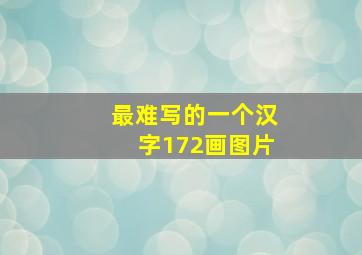 最难写的一个汉字172画图片